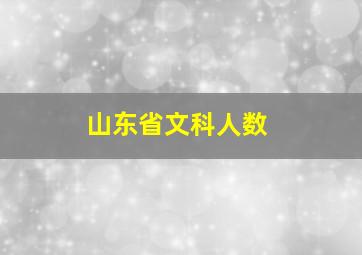 山东省文科人数